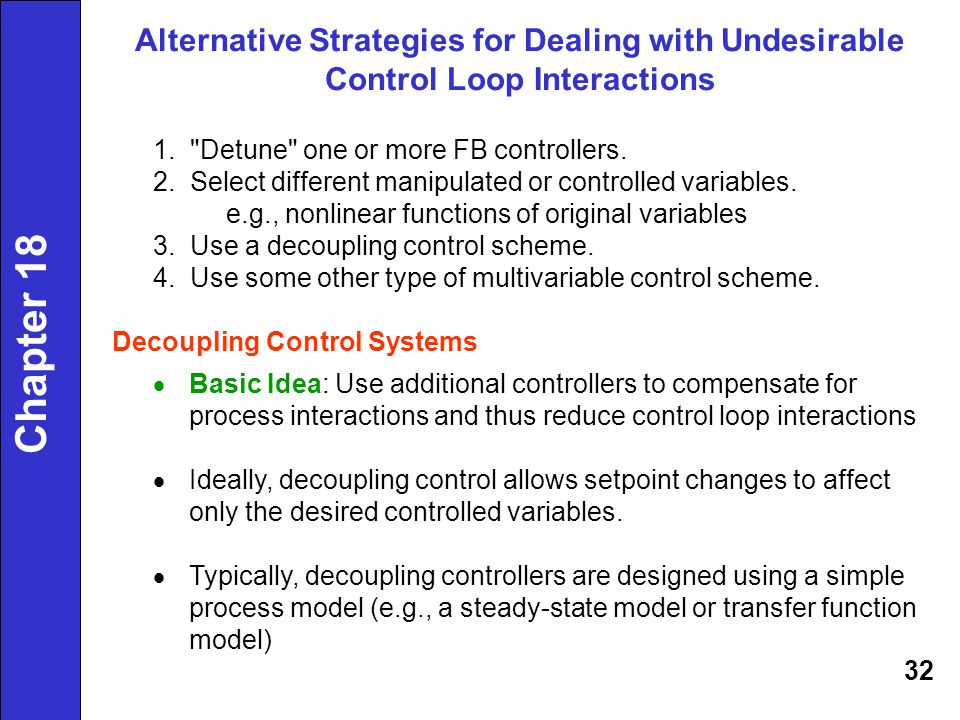 Chapter 18

Alternative Strategies for Dealing with Undesirable Control Loop Interactions

1. "Detune" one or more FB controllers.
2. Select different manipulated or controlled variables.
e.g., nonlinear functions of original variables
3. Use a decoupling control scheme.
4. Use some other type of multivariable control scheme.

Decoupling Control Systems

• Basic Idea: Use additional controllers to compensate for process interactions and thus reduce control loop interactions

• Ideally, decoupling control allows setpoint changes to affect only the desired controlled variables.

• Typically, decoupling controllers are designed using a simple process model (e.g., a steady-state model or transfer function model)

32